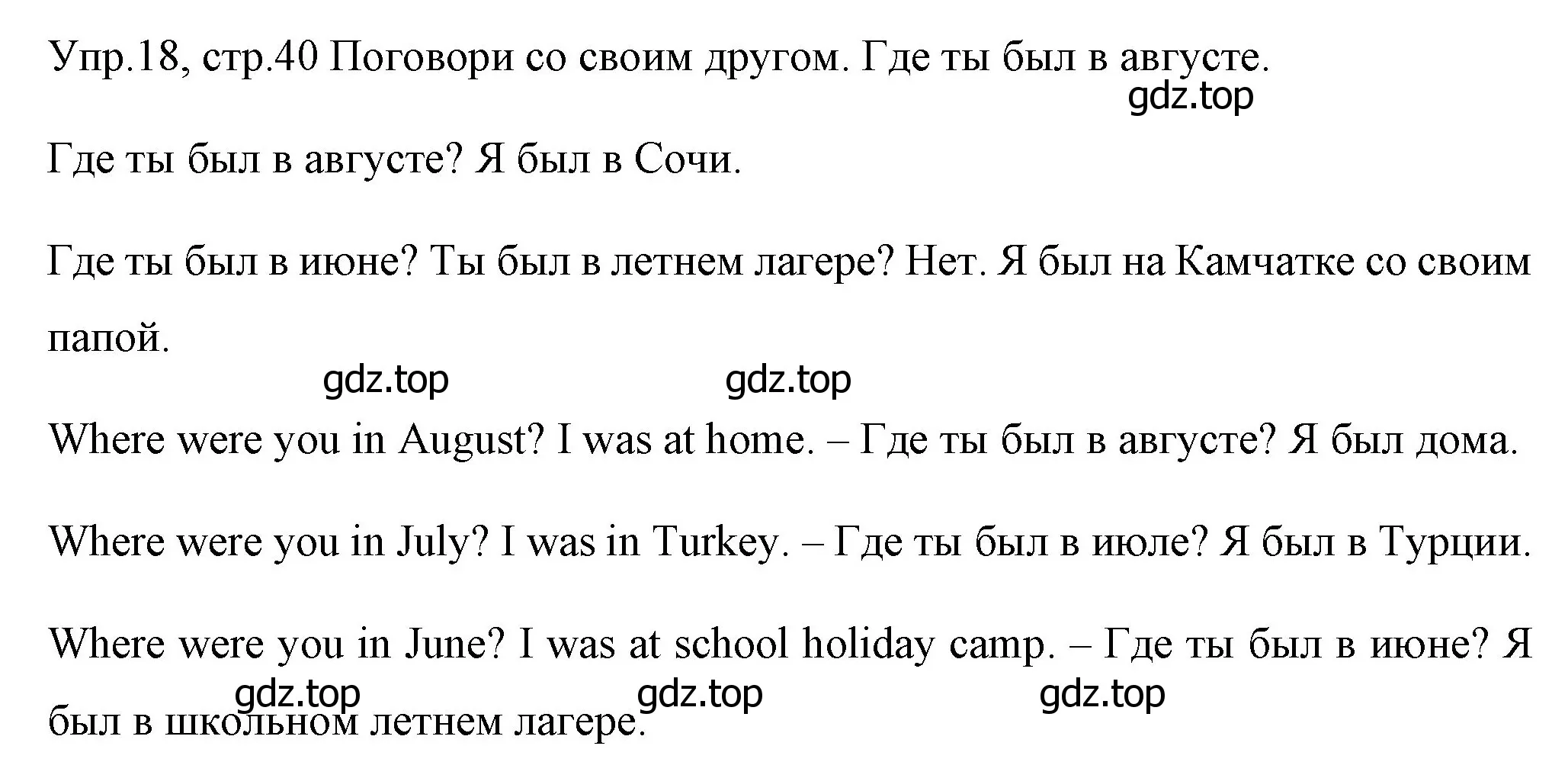 Упр.18, стр.40 Поговори со своим другом. Где ты был в августе.
gdz.top

Где ты был в августе? Я был в Сочи.

Где ты был в июне? Ты был в летнем лагере? Нет. Я был на Камчатке со своим папой.

gdz.top gdz.top

Where were you in August? I was at home. – Где ты был в августе? Я был дома.

Where were you in July? I was in Turkey. – Где ты был в июле? Я был в Турции.

Where were you in June? I was at school holiday camp. – Где ты был в июне? Я был в школьном летнем лагере.

gdz.top gdz.top gdz.top